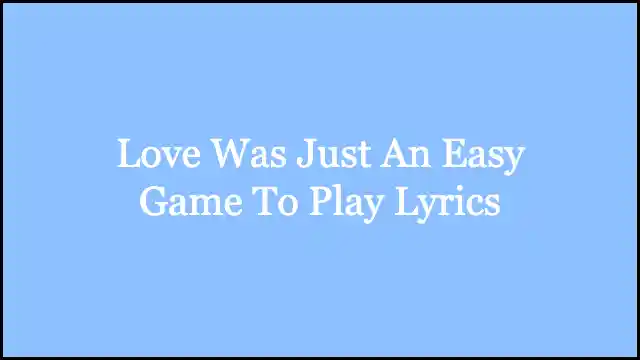 Love Was Just An Easy Game To Play Lyrics